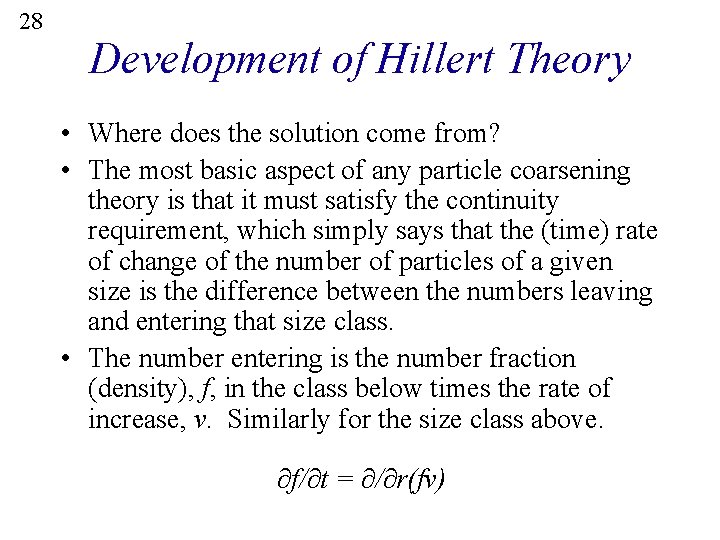 28

Development of Hillert Theory

• Where does the solution come from?

• The most basic aspect of any particle coarsening theory is that it must satisfy the continuity requirement, which simply says that the (time) rate of change of the number of particles of a given size is the difference between the numbers leaving and entering that size class.

• The number entering is the number fraction (density), $f$, in the class below times the rate of increase, $v$. Similarly for the size class above.

$\partial f/\partial t = \partial/\partial r(fv)$